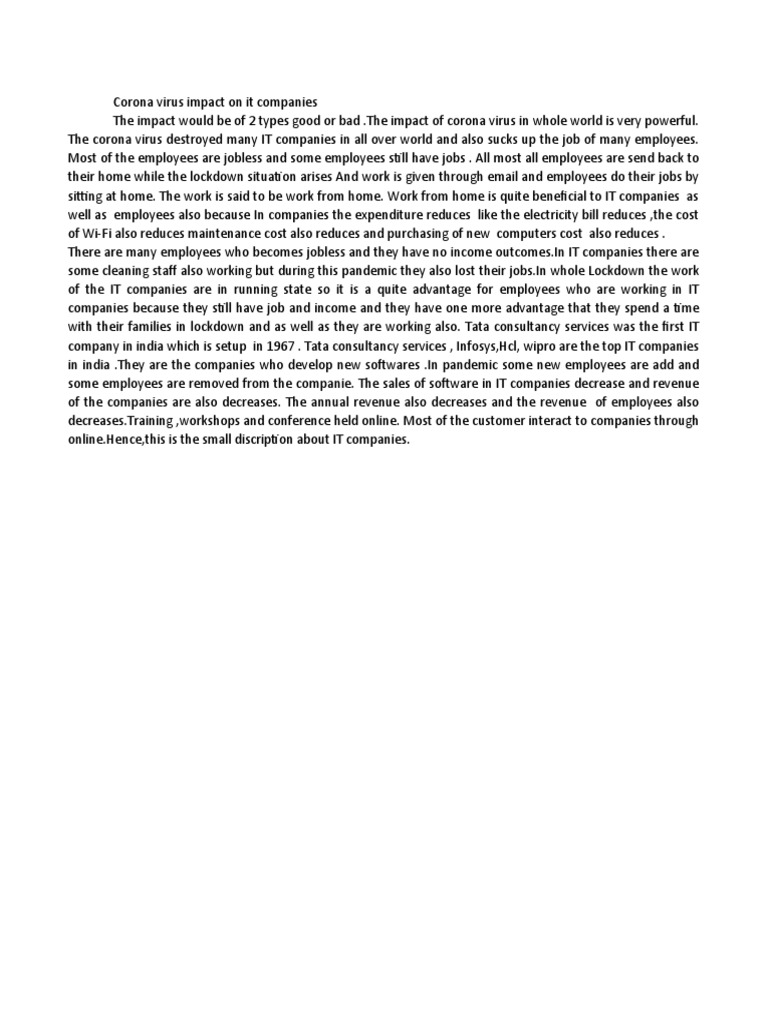 Corona virus impact on it companies

The impact would be of 2 types good or bad .The impact of corona virus in whole world is very powerful. The corona virus destroyed many IT companies in all over world and also sucks up the job of many employees. Most of the employees are jobless and some employees still have jobs . All most all employees are send back to their home while the lockdown situation arises And work is given through email and employees do their jobs by sitting at home. The work is said to be work from home. Work from home is quite beneficial to IT companies as well as employees also because In companies the expenditure reduces like the electricity bill reduces ,the cost of Wi-Fi also reduces maintenance cost also reduces and purchasing of new computers cost also reduces .
There are many employees who becomes jobless and they have no income outcomes.In IT companies there are some cleaning staff also working but during this pandemic they also lost their jobs.In whole Lockdown the work of the IT companies are in running state so it is a quite advantage for employees who are working in IT companies because they still have job and income and they have one more advantage that they spend a time with their families in lockdown and as well as they are working also. Tata consultancy services was the first IT company in india which is setup in 1967 . Tata consultancy services , Infosys,Hcl, wipro are the top IT companies in india .They are the companies who develop new softwares .In pandemic some new employees are add and some employees are removed from the companie. The sales of software in IT companies decrease and revenue of the companies are also decreases. The annual revenue also decreases and the revenue of employees also decreases.Training ,workshops and conference held online. Most of the customer interact to companies through online.Hence,this is the small discription about IT companies.